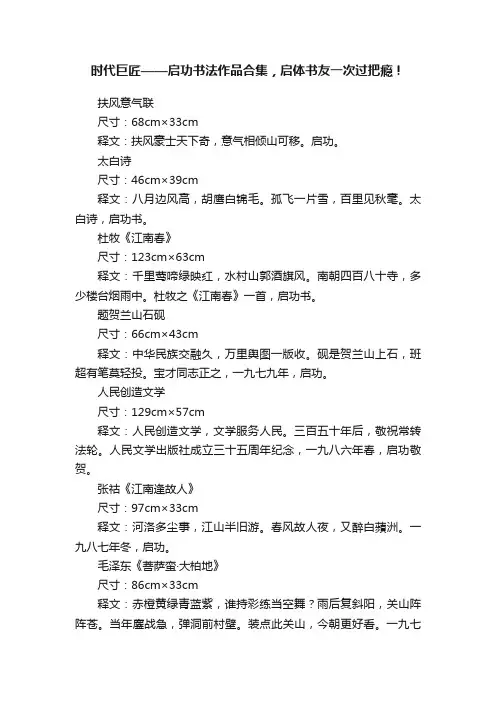 时代巨匠——启功书法作品合集，启体书友一次过把瘾！

扶风意气联

尺寸：68cm×33cm

释文：扶风豪士天下奇，意气相倾山可移。启功。

太白诗

尺寸：46cm×39cm

释文：八月边风高，胡鹰白锦毛。孤飞一片雪，百里见秋毫。太白诗，启功书。

杜牧《江南春》

尺寸：123cm×63cm

释文：千里莺啼绿映红，水村山郭酒旗风。南朝四百八十寺，多少楼台烟雨中。杜牧之《江南春》一首，启功书。

题贺兰山石砚

尺寸：66cm×43cm

释文：中华民族交融久，万里舆图一版收。砚是贺兰山上石，班超有笔莫轻投。宝才同志正之，一九七九年，启功。

人民创造文学

尺寸：129cm×57cm

释文：人民创造文学，文学服务人民。三百五十年后，敬祝常转法轮。人民文学出版社成立三十五周年纪念，一九八六年春，启功敬贺。

张祜《江南逢故人》

尺寸：97cm×33cm

释文：河洛多尘事，江山半旧游。春风故人夜，又醉白蘋洲。一九八七年冬，启功。

毛泽东《菩萨蛮·大柏地》

尺寸：86cm×33cm

释文：赤橙黄绿青蓝紫，谁持彩练当空舞？雨后复斜阳，关山阵阵苍。当年鏖战急，弹洞前村壁。装点此关山，今朝更好看。一九七